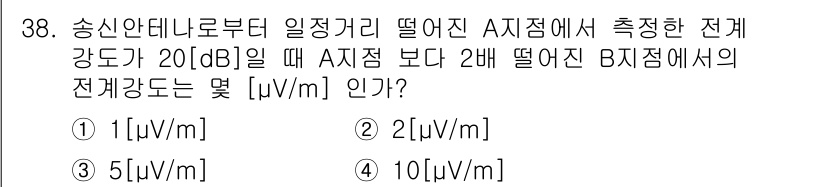 38. 송신안테나로부터 일정거리 떨어진 A지점에서 측정한 전계강도가 20[dB]일 때 A지점 보다 2배 떨어진 B지점에서의 전계강도는 몇 [μV/m] 인가?

① 1[μV/m]
② 2[μV/m]
③ 5[μV/m]
④ 10[μV/m]